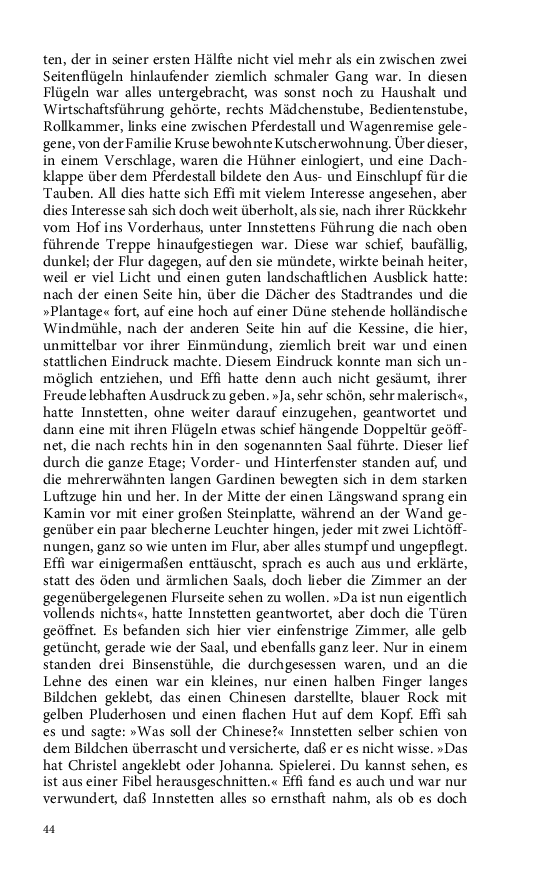 ten, der in seiner ersten Hälfte nicht viel mehr als ein zwischen zwei Seitenflügeln hinlaufender ziemlich schmaler Gang war. In diesen Flügeln war alles untergebracht, was sonst noch zu Haushalt und Wirtschaftsführung gehörte, rechts Mädchenstube, Bedientenstube, Rollkammer, links eine zwischen Pferdestall und Wagenremise gelegene, von der Familie Kruse bewohnte Kutscherwohnung. Über dieser, in einem Verschlage, waren die Hühner einlogiert, und eine Dachklappe über dem Pferdestall bildete den Aus- und Einschlupf für die Tauben. All dies hatte sich Effi mit vielem Interesse angesehen, aber dies Interesse sah sich doch weit überholt, als sie, nach ihrer Rückkehr vom Hof ins Vorderhaus, unter Innstettens Führung die nach oben führende Treppe hinaufgestiegen war. Diese war schief, baufällig, dunkel; der Flur dagegen, auf den sie mündete, wirkte beinah heiter, weil er viel Licht und einen guten landschaftlichen Ausblick hatte: nach der einen Seite hin, über die Dächer des Stadtrandes und die »Plantage« fort, auf eine hoch auf einer Düne stehende holländische Windmühle, nach der anderen Seite hin auf die Kessine, die hier, unmittelbar vor ihrer Einmündung, ziemlich breit war und einen stattlichen Eindruck machte. Diesem Eindruck konnte man sich unmöglich entziehen, und Effi hatte denn auch nicht gesäumt, ihrer Freude lebhaften Ausdruck zu geben. »Ja, sehr schön, sehr malerisch«, hatte Innstetten, ohne weiter darauf einzugehen, geantwortet und dann eine mit ihren Flügeln etwas schief hängende Doppeltür geöffnet, die nach rechts hin in den sogenannten Saal führte. Dieser lief durch die ganze Etage; Vorder- und Hinterfenster standen auf, und die mehrerwähnten langen Gardinen bewegten sich in dem starken Luftzuge hin und her. In der Mitte der einen Längswand sprang ein Kamin vor mit einer großen Steinplatte, während an der Wand gegenüber ein paar blecherne Leuchter hingen, jeder mit zwei Lichtöffnungen, ganz so wie unten im Flur, aber alles stumpf und ungepflegt. Effi war einigermaßen enttäuscht, sprach es auch aus und erklärte, statt des öden und ärmlichen Saals, doch lieber die Zimmer an der gegenübergelegenen Flurseite sehen zu wollen. »Da ist nun eigentlich vollends nichts«, hatte Innstetten geantwortet, aber doch die Türen geöffnet. Es befanden sich hier vier einfenstrige Zimmer, alle gelb getüncht, gerade wie der Saal, und ebenfalls ganz leer. Nur in einem standen drei Binsenstühle, die durchgesessen waren, und an die Lehne des einen war ein kleines, nur einen halben Finger langes Bildchen geklebt, das einen Chinesen darstellte, blauer Rock mit gelben Pluderhosen und einen flachen Hut auf dem Kopf. Effi sah es und sagte: »Was soll der Chinese?« Innstetten selber schien von dem Bildchen überrascht und versicherte, daß er es nicht wisse. »Das hat Christel angeklebt oder Johanna. Spielerei. Du kannst sehen, es ist aus einer Fibel herausgeschnitten.« Effi fand es auch und war nur verwundert, daß Innstetten alles so ernsthaft nahm, als ob es doch

44